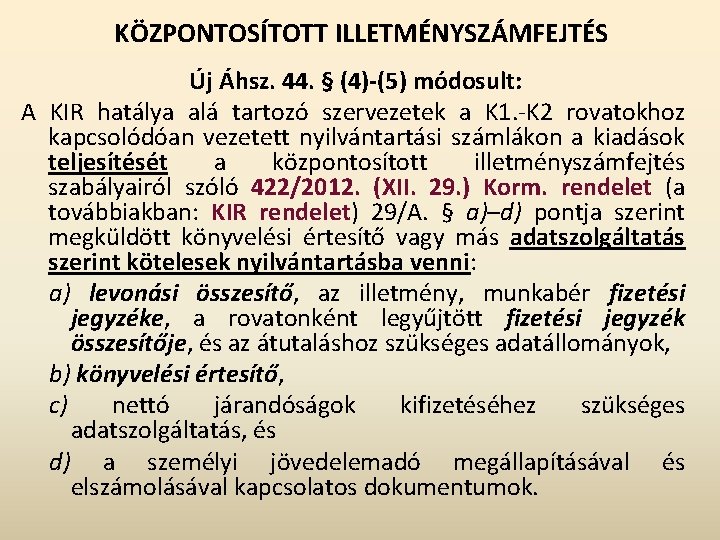 KÖZPONTOSÍTOTT ILLETMÉNYSZÁMFEJTÉS

Új Áhsz. 44. § (4)-(5) módosult:

A KIR hatálya alá tartozó szervezetek a K1.-K2 rovatokhoz kapcsolódóan vezetett nyilvántartási számlákon a kiadások teljesítését a központosított illetményszámfejtés szabályairól szóló 422/2012. (XII. 29.) Korm. rendelet (a továbbiakban: KIR rendelet) 29/A. § a)–d) pontja szerint megküldött könyvelési értesítő vagy más adatszolgáltatás szerint kötelesek nyilvántartásba venni:

a) levonási összesítő, az illetmény, munkabér fizetési jegyzéke, a rovatonként legyűjtött fizetési jegyzék összesítője, és az átutaláshoz szükséges adatállományok,

b) könyvelési értesítő,

c) nettó járandóságok kifizetéséhez szükséges adatszolgáltatás, és

d) a személyi jövedelemadó megállapításával és elszámolásával kapcsolatos dokumentumok.